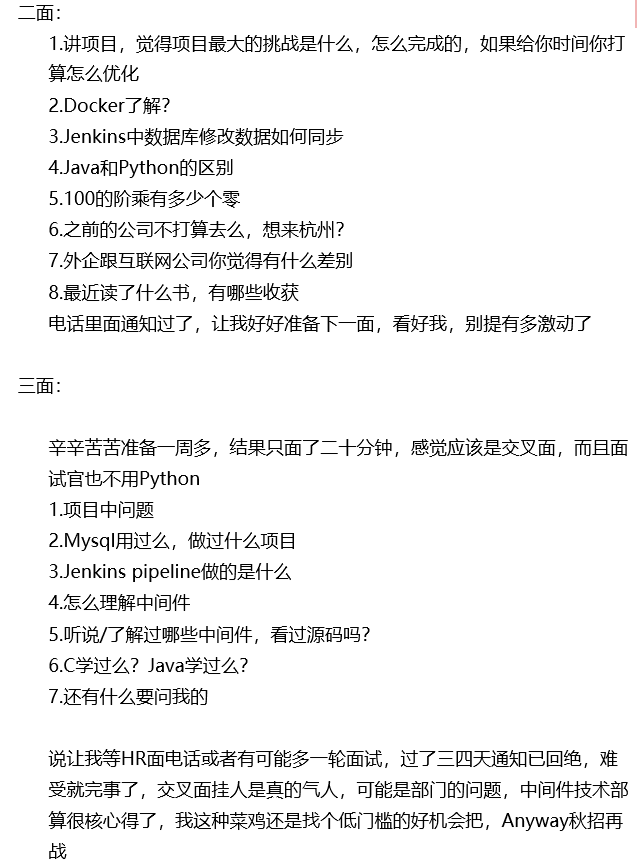 二面：

1.讲项目，觉得项目最大的挑战是什么，怎么完成的，如果给你时间你打算怎么优化
2.Docker了解？
3.Jenkins中数据库修改数据如何同步
4.Java和Python的区别
5.100的阶乘有多少个零
6.之前的公司不打算去么，想来杭州？
7.外企跟互联网公司你觉得有什么差别
8.最近读了什么书，有哪些收获
电话里面通知过了，让我好好准备下一面，看好我，别提有多激动了

三面：

辛辛苦苦准备一周多，结果只面了二十分钟，感觉应该是交叉面，而且面试官也不用Python
1.项目中问题
2.Mysql用过么，做过什么项目
3.Jenkins pipeline做的是什么
4.怎么理解中间件
5.听说/了解过哪些中间件，看过源码吗？
6.C学过么？Java学过么？
7.还有什么要问我的

说让我等HR面电话或者有可能多一轮面试，过了三四天通知已回绝，难受就完事了，交叉面挂人是真的气人，可能是部门的问题，中间件技术部算很核心得了，我这种菜鸡还是找个低门槛的好机会把，Anyway秋招再战